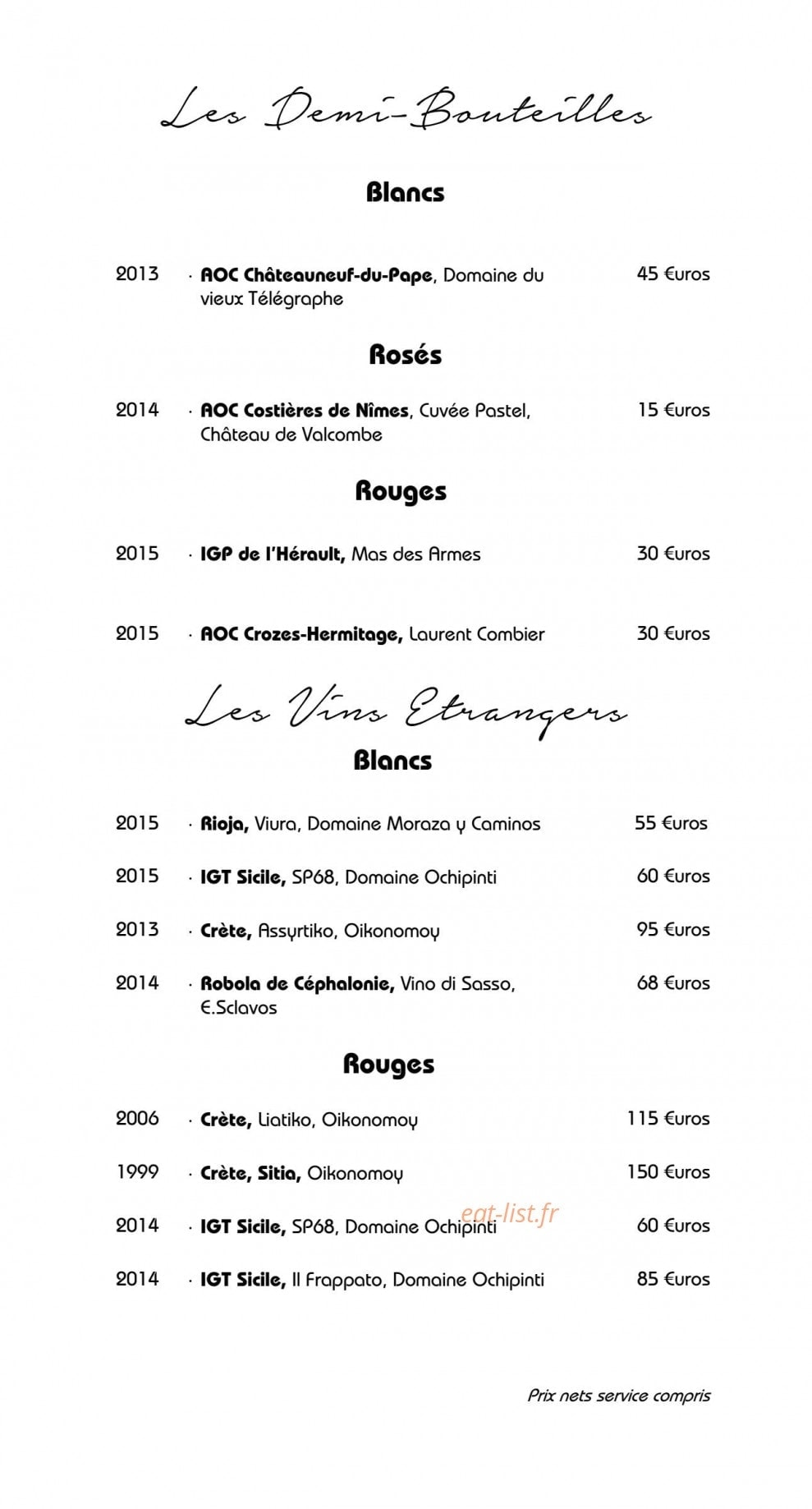 Les Demi-Bouteilles

Blancs

2013 · AOC Châteauneuf-du-Pape, Domaine du vieux Télégraphe 45 €uros

Rosés

2014 · AOC Costières de Nîmes, Cuvée Pastel, Château de Valcombe 15 €uros

Rouges

2015 · IGP de l'Hérault, Mas des Armes 30 €uros

2015 · AOC Crozes-Hermitage, Laurent Combier 30 €uros

Les Vins Etrangers

Blancs

2015 · Rioja, Viura, Domaine Moraza y Caminos 55 €uros

2015 · IGT Sicile, SP68, Domaine Ochipinti 60 €uros

2013 · Crète, Assyrtiko, Oikonomoy 95 €uros

2014 · Robola de Céphalonie, Vino di Sasso, E.Sclavos 68 €uros

Rouges

2006 · Crète, Liatiko, Oikonomoy 115 €uros

1999 · Crète, Sitia, Oikonomoy 150 €uros

2014 · IGT Sicile, SP68, Domaine Ochipinti 60 €uros

2014 · IGT Sicile, Il Frappato, Domaine Ochipinti 85 €uros

Prix nets service compris

eat-list.fr